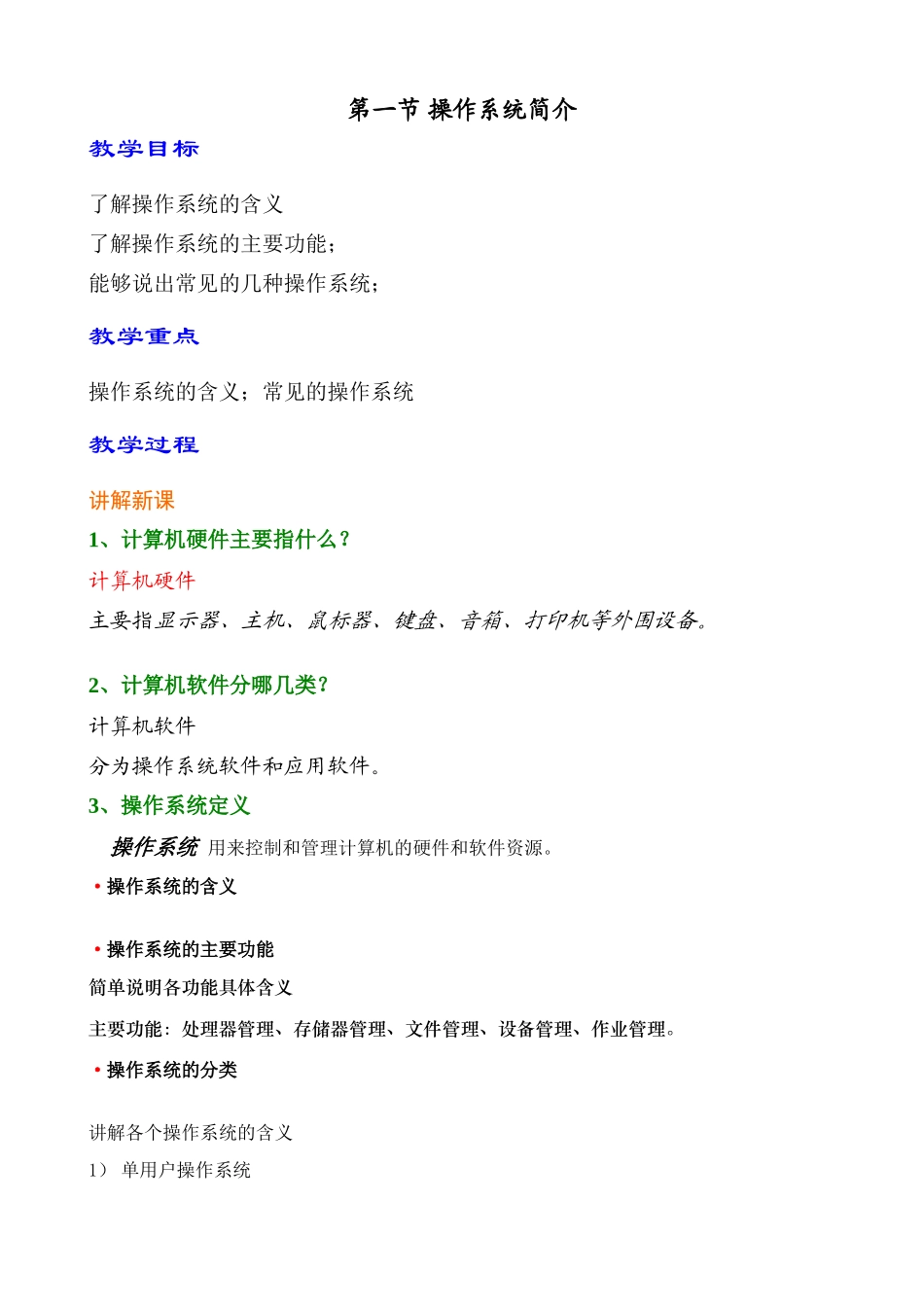 第一节 操作系统简介

教学目标

了解操作系统的含义
了解操作系统的主要功能；
能够说出常见的几种操作系统；

教学重点

操作系统的含义；常见的操作系统

教学过程

讲解新课

1、计算机硬件主要指什么？

计算机硬件

主要指显示器、主机、鼠标器、键盘、音箱、打印机等外围设备。

2、计算机软件分哪几类？

计算机软件

分为操作系统软件和应用软件。

3、操作系统定义

操作系统 用来控制和管理计算机的硬件和软件资源。

• 操作系统的含义

• 操作系统的主要功能

简单说明各功能具体含义

主要功能：处理器管理、存储器管理、文件管理、设备管理、作业管理。

• 操作系统的分类

讲解各个操作系统的含义

1） 单用户操作系统